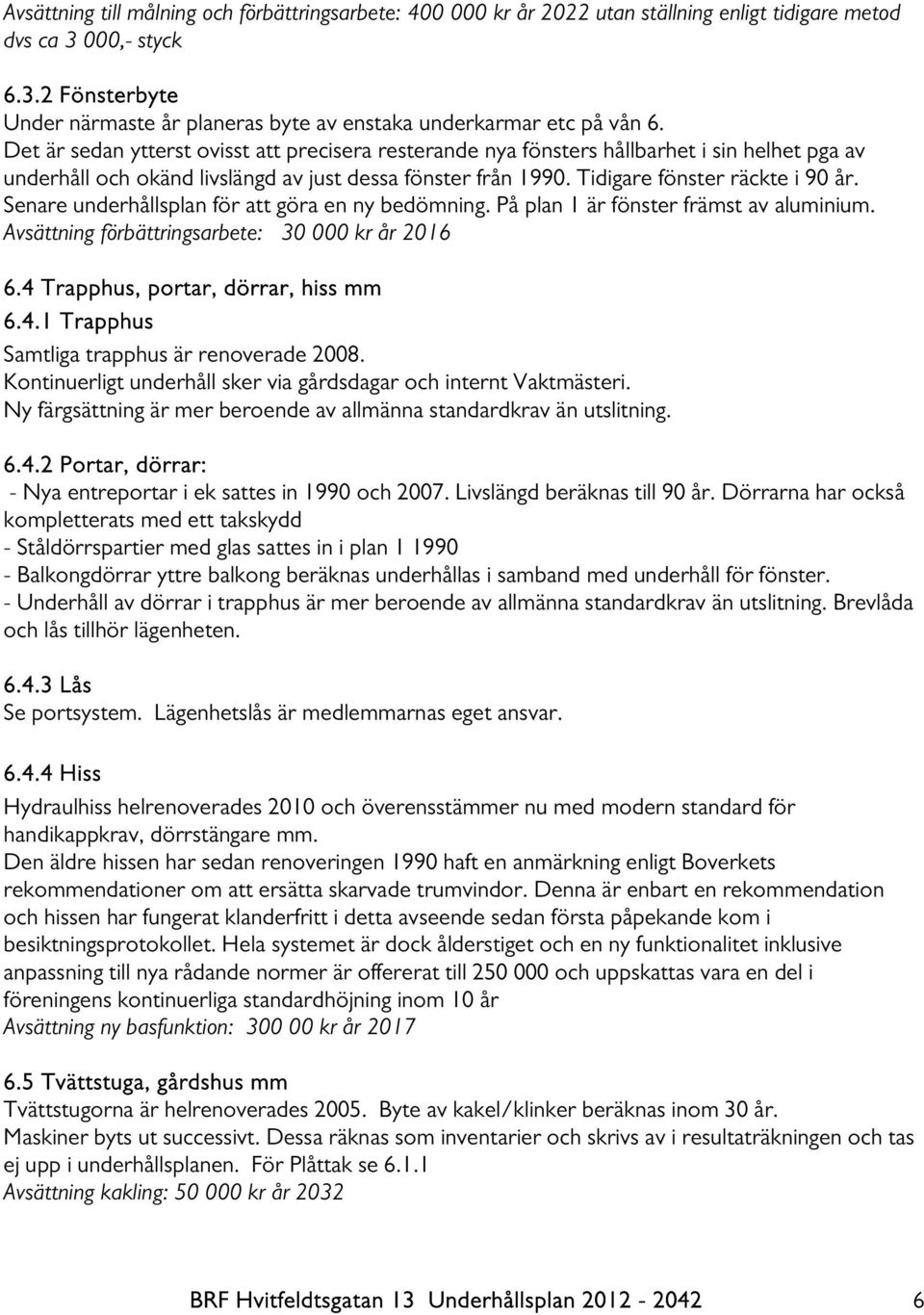 Avsättning till målning och förbättringsarbete: 400 000 kr år 2022 utan ställning enligt tidigare metod dvs ca 3 000,- styck

6.3.2 Fönsterbyte
Under närmaste år planeras byte av enstaka underkarmar etc på vån 6.
Det är sedan ytterst ovisst att precisera resterande nya fönsters hållbarhet i sin helhet pga av underhåll och okänd livslängd av just dessa fönster från 1990. Tidigare fönster räckte i 90 år. Senare underhållsplan för att göra en ny bedömning. På plan 1 är fönster främst av aluminium.
Avsättning förbättringsarbete: 30 000 kr år 2016

6.4 Trapphus, portar, dörrar, hiss mm
6.4.1 Trapphus
Samtliga trapphus är renoverade 2008.
Kontinuerligt underhåll sker via gårdsdagar och internt Vaktmästeri.
Ny färgsättning är mer beroende av allmänna standardkrav än utslitning.

6.4.2 Portar, dörrar:
- Nya entreportar i ek sattes in 1990 och 2007. Livslängd beräknas till 90 år. Dörrarna har också kompletterats med ett takskydd
- Ståldörrspartier med glas sattes in i plan 1 1990
- Balkongdörrar yttre balkong beräknas underhållas i samband med underhåll för fönster.
- Underhåll av dörrar i trapphus är mer beroende av allmänna standardkrav än utslitning. Brevlåda och lås tillhör lägenheten.

6.4.3 Lås
Se portsystem. Lägenhetslås är medlemmarnas eget ansvar.

6.4.4 Hiss
Hydraulhiss helrenoverades 2010 och överensstämmer nu med modern standard för handikappkrav, dörrstängare mm.
Den äldre hissen har sedan renoveringen 1990 haft en anmärkning enligt Boverkets rekommendationer om att ersätta skarvade trumvindor. Denna är enbart en rekommendation och hissen har fungerat klanderfritt i detta avseende sedan första påpekande kom i besiktningsprotokollet. Hela systemet är dock ålderstiget och en ny funktionalitet inklusive anpassning till nya rådande normer är offererat till 250 000 och uppskattas vara en del i föreningens kontinuerliga standardhöjning inom 10 år
Avsättning ny basfunktion: 300 00 kr år 2017

6.5 Tvättstuga, gårdshus mm
Tvättstugorna är helrenoverades 2005. Byte av kakel/klinker beräknas inom 30 år.
Maskiner byts ut successivt. Dessa räknas som inventarier och skrivs av i resultaträkningen och tas ej upp i underhållsplanen. För Plåttak se 6.1.1
Avsättning kakling: 50 000 kr år 2032

BRF Hvitfeldtsgatan 13 Underhållsplan 2012 - 2042 6